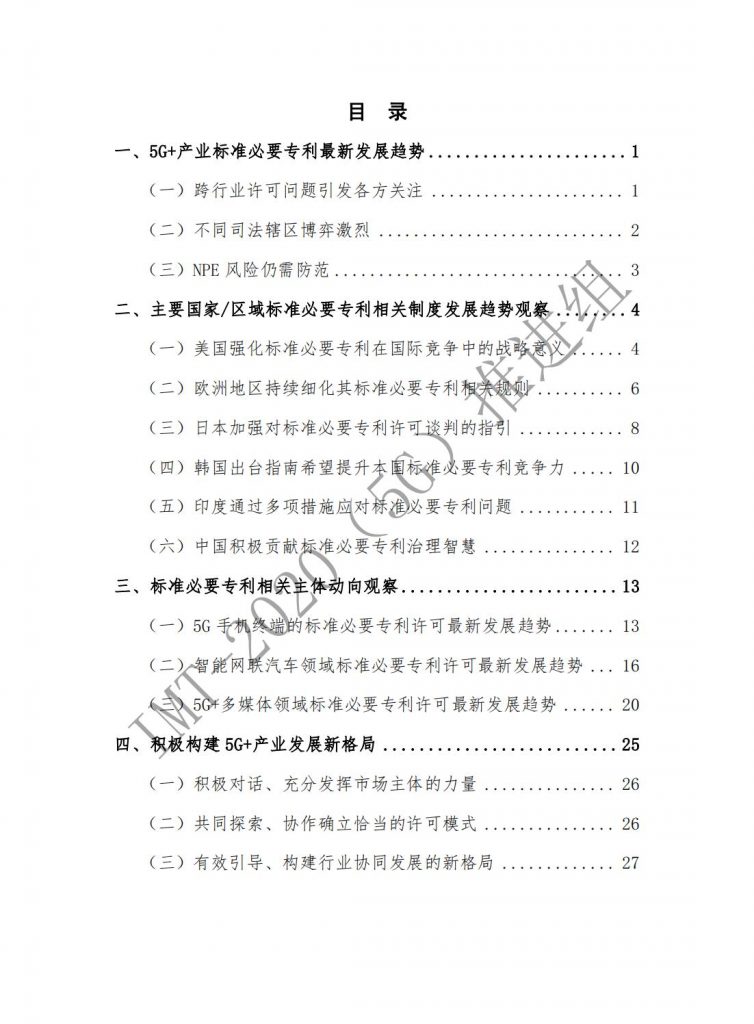 目 录

一、5G+产业标准必要专利最新发展趋势 1

（一）跨行业许可问题引发各方关注 1

（二）不同司法辖区博弈激烈 2

（三）NPE风险仍需防范 3

二、主要国家/区域标准必要专利相关制度发展趋势观察 4

（一）美国强化标准必要专利在国际竞争中的战略意义 4

（二）欧洲地区持续细化其标准必要专利相关规则 6

（三）日本加强对标准必要专利许可谈判的指引 8

（四）韩国出台指南希望提升本国标准必要专利竞争力 10

（五）印度通过多项措施应对标准必要专利问题 11

（六）中国积极贡献标准必要专利治理智慧 12

三、标准必要专利相关主体动向观察 13

（一）5G手机终端的标准必要专利许可最新发展趋势 13

（二）智能网联汽车领域标准必要专利许可最新发展趋势 16

（三）5G+多媒体领域标准必要专利许可最新发展趋势 20

四、积极构建5G+产业发展新格局 25

（一）积极对话、充分发挥市场主体的力量 26

（二）共同探索、协作确立恰当的许可模式 26

（三）有效引导、构建行业协同发展的新格局 27

IMT-2020（5G）推进组